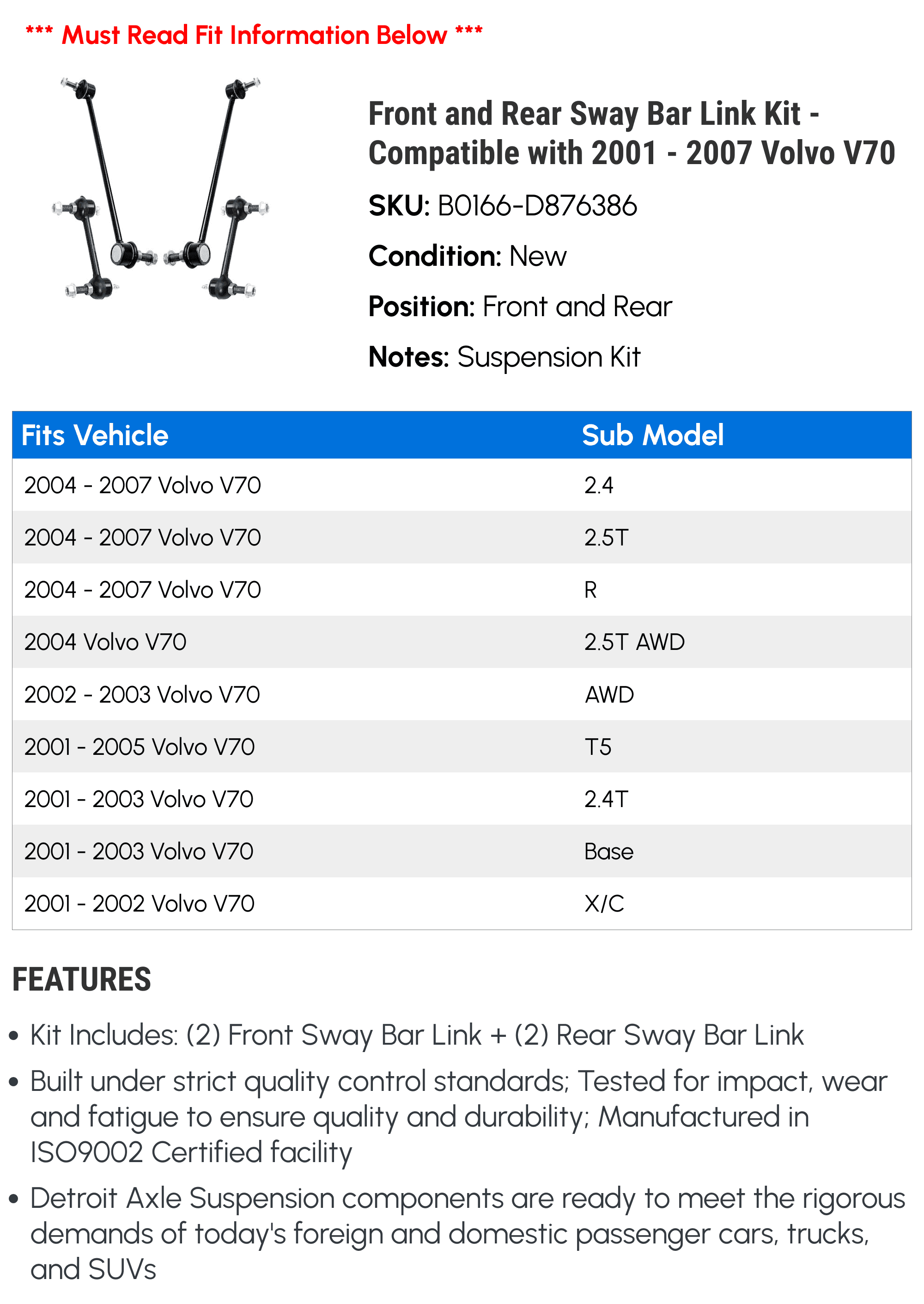 *** Must Read Fit Information Below ***

Front and Rear Sway Bar Link Kit - Compatible with 2001 - 2007 Volvo V70

SKU: B0166-D876386

Condition: New

Position: Front and Rear

Notes: Suspension Kit

| Fits Vehicle | Sub Model |
|---|---|
| 2004 - 2007 Volvo V70 | 2.4 |
| 2004 - 2007 Volvo V70 | 2.5T |
| 2004 - 2007 Volvo V70 | R |
| 2004 Volvo V70 | 2.5T AWD |
| 2002 - 2003 Volvo V70 | AWD |
| 2001 - 2005 Volvo V70 | T5 |
| 2001 - 2003 Volvo V70 | 2.4T |
| 2001 - 2003 Volvo V70 | Base |
| 2001 - 2002 Volvo V70 | X/C |

FEATURES

• Kit Includes: (2) Front Sway Bar Link + (2) Rear Sway Bar Link

• Built under strict quality control standards; Tested for impact, wear and fatigue to ensure quality and durability; Manufactured in ISO9002 Certified facility

• Detroit Axle Suspension components are ready to meet the rigorous demands of today's foreign and domestic passenger cars, trucks, and SUVs